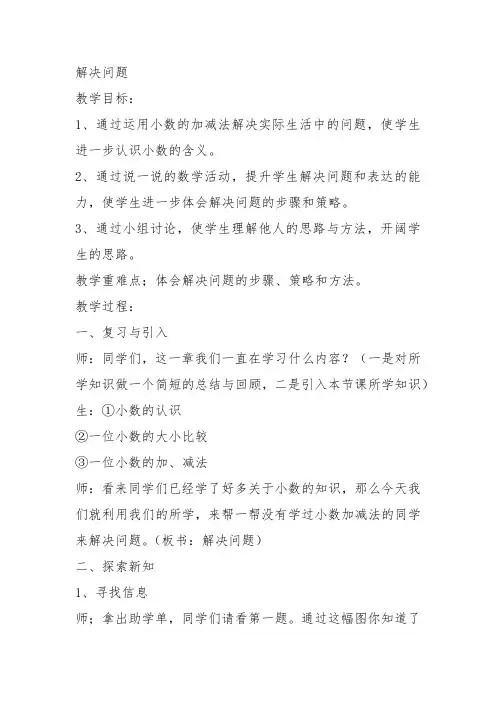 解决问题

教学目标：

1、通过运用小数的加减法解决实际生活中的问题，使学生进一步认识小数的含义。

2、通过说一说的数学活动，提升学生解决问题和表达的能力，使学生进一步体会解决问题的步骤和策略。

3、通过小组讨论，使学生理解他人的思路与方法，开阔学生的思路。

教学重难点：体会解决问题的步骤、策略和方法。

教学过程：

一、复习与引入

师：同学们，这一章我们一直在学习什么内容？（一是对所学知识做一个简短的总结与回顾，二是引入本节课所学知识）

生：①小数的认识

②一位小数的大小比较

③一位小数的加、减法

师：看来同学们已经学了好多关于小数的知识，那么今天我们就利用我们的所学，来帮一帮没有学过小数加减法的同学来解决问题。（板书：解决问题）

二、探索新知

1、寻找信息

师；拿出助学单，同学们请看第一题。通过这幅图你知道了